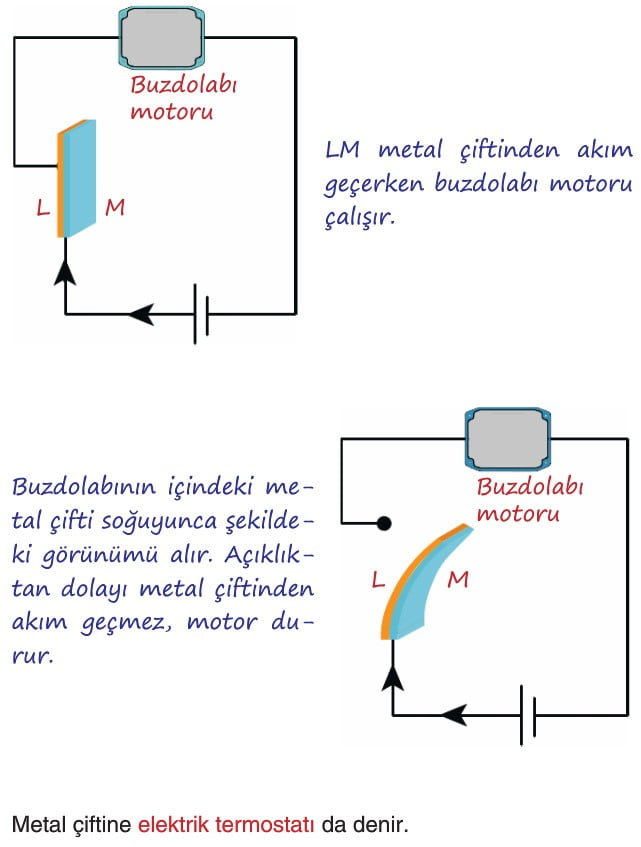 Buzdolabı motoru

L

M

LM metal çiftinden akım geçerken buzdolabı motoru çalışır.

Buzdolabının içindeki metal çifti soğuyunca şekildeki görünümü alır. Açıklıktan dolayı metal çiftinden akım geçmez, motor durur.

Buzdolabı motoru

L

M

Metal çiftine elektrik termostatı da denir.